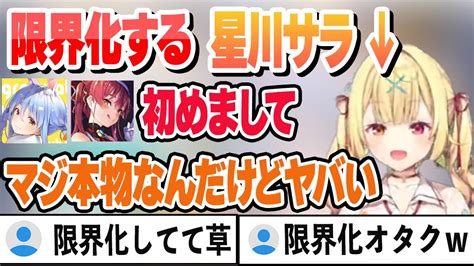 限界化する 星川サラ↓

初めまして

マジ本物なんだけどヤバい

限界化してて草

限界化オタクw